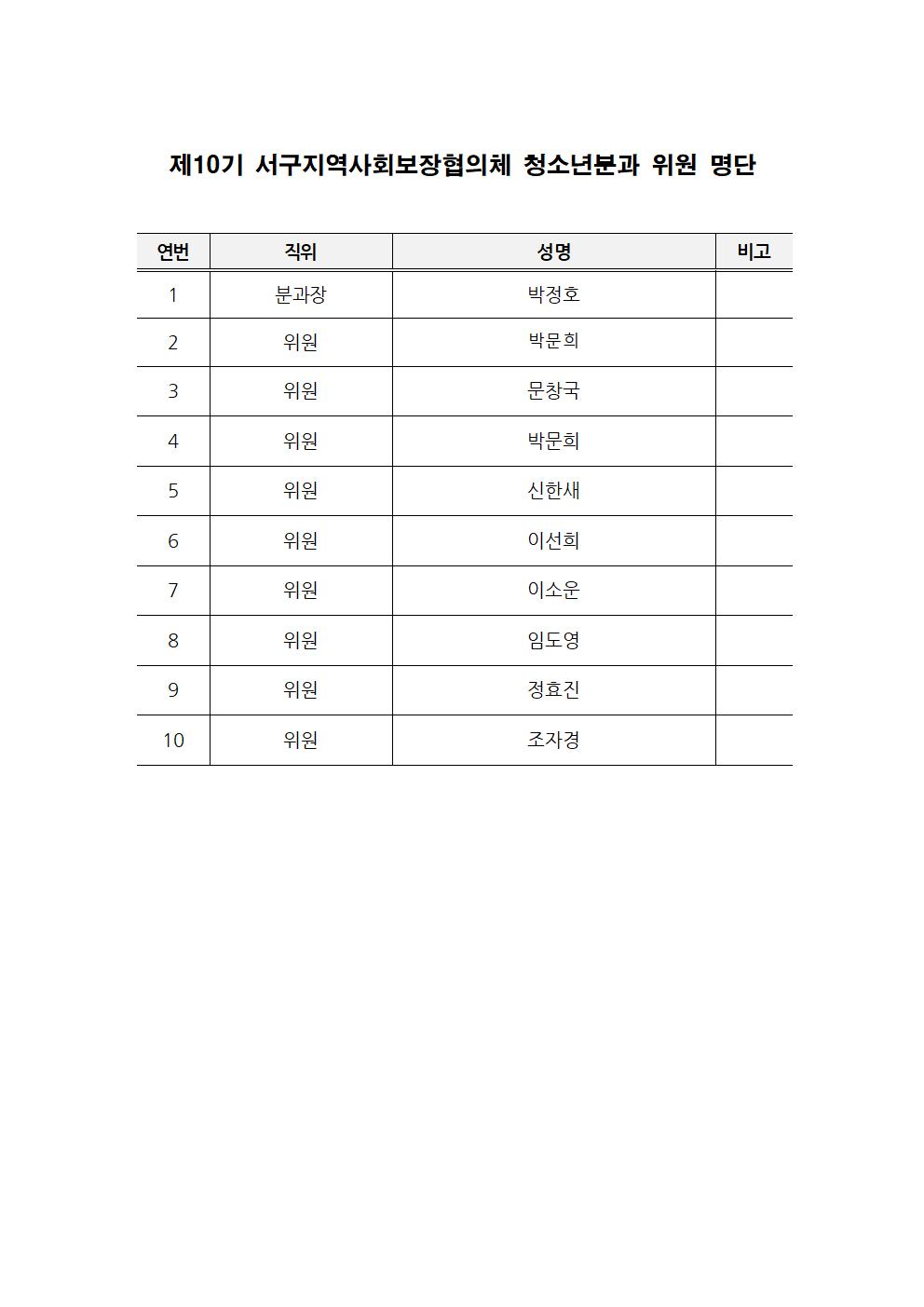 제10기 서구지역사회보장협의체 청소년분과 위원 명단

| 연번 | 직위 | 성명 | 비고 |
|---|---|---|---|
| 1 | 분과장 | 박정호 | |
| 2 | 위원 | 박문희 | |
| 3 | 위원 | 문창국 | |
| 4 | 위원 | 박문희 | |
| 5 | 위원 | 신한새 | |
| 6 | 위원 | 이선희 | |
| 7 | 위원 | 이소운 | |
| 8 | 위원 | 임도영 | |
| 9 | 위원 | 정효진 | |
| 10 | 위원 | 조자경 | |